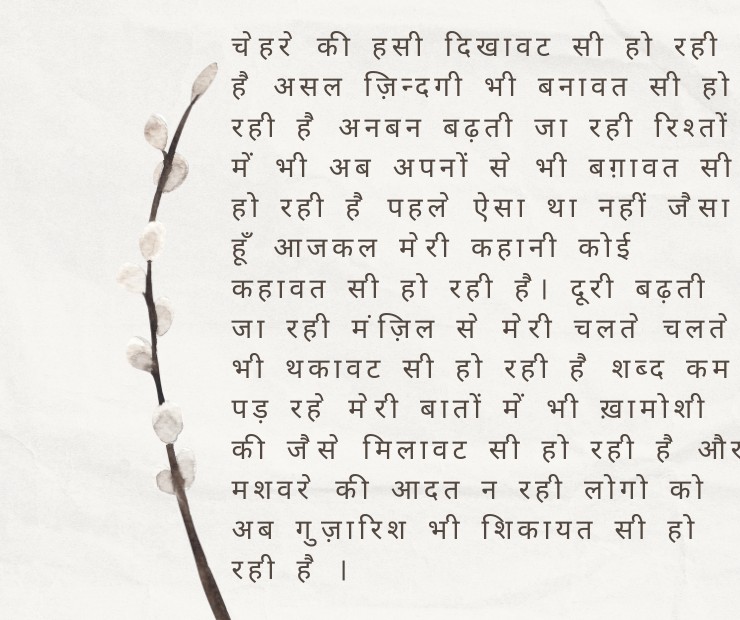 चेहरे की हसी दिखावट सी हो रही है असल ज़िन्दगी भी बनावत सी हो रही है अनबन बढ़ती जा रही रिश्तों में भी अब अपनों से भी बग़ावत सी हो रही है पहले ऐसा था नहीं जैसा हूँ आजकल मेरी कहानी कोई कहावत सी हो रही है। दूरी बढ़ती जा रही मंज़िल से मेरी चलते चलते भी थकावट सी हो रही है शब्द कम पड़ रहे मेरी बातों में भी ख़ामोशी की जैसे मिलावट सी हो रही है और मशवरे की आदत न रही लोगो को अब गुज़ारिश भी शिकायत सी हो रही है ।